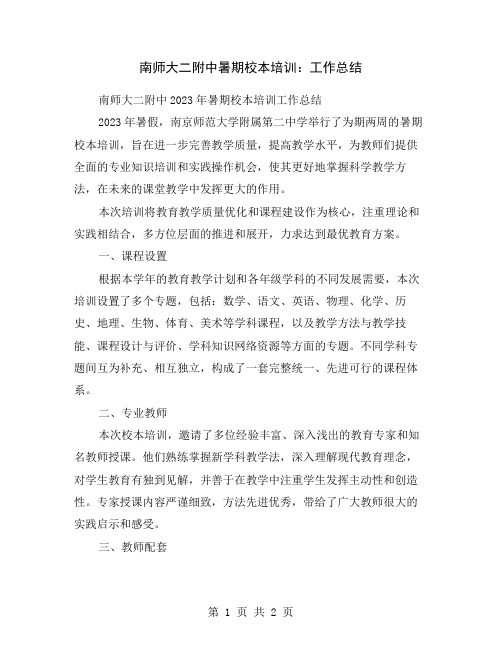 南师大二附中暑期校本培训：工作总结

南师大二附中2023年暑期校本培训工作总结

2023年暑假，南京师范大学附属第二中学举行了为期两周的暑期校本培训，旨在进一步完善教学质量，提高教学水平，为教师们提供全面的专业知识培训和实践操作机会，使其更好地掌握科学教学方法，在未来的课堂教学中发挥更大的作用。

本次培训将教育教学质量优化和课程建设作为核心，注重理论和实践相结合，多方位层面的推进和展开，力求达到最优教育方案。

一、课程设置

根据本学年的教育教学计划和各年级学科的不同发展需要，本次培训设置了多个专题，包括：数学、语文、英语、物理、化学、历史、地理、生物、体育、美术等学科课程，以及教学方法与教学技能、课程设计与评价、学科知识网络资源等方面的专题。不同学科专题间互为补充、相互独立，构成了一套完整统一、先进可行的课程体系。

二、专业教师

本次校本培训，邀请了多位经验丰富、深入浅出的教育专家和知名教师授课。他们熟练掌握新学科教学法，深入理解现代教育理念，对学生教育有独到见解，并善于在教学中注重学生发挥主动性和创造性。专家授课内容严谨细致，方法先进优秀，带给了广大教师很大的实践启示和感受。

三、教师配套

第 1 页 共 2 页